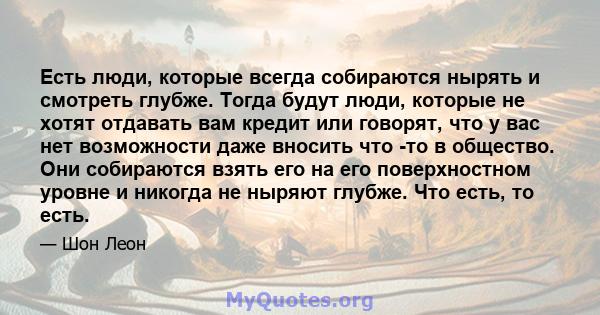 Есть люди, которые всегда собираются нырять и смотреть глубже. Тогда будут люди, которые не хотят отдавать вам кредит или говорят, что у вас нет возможности даже вносить что -то в общество. Они собираются взять его на его поверхностном уровне и никогда не ныряют глубже. Что есть, то есть.

— Шон Леон

MyQuotes.org